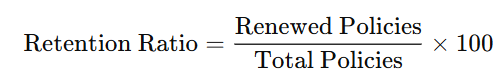 $\text{Retention Ratio} = \frac{\text{Renewed Policies}}{\text{Total Policies}} \times 100$